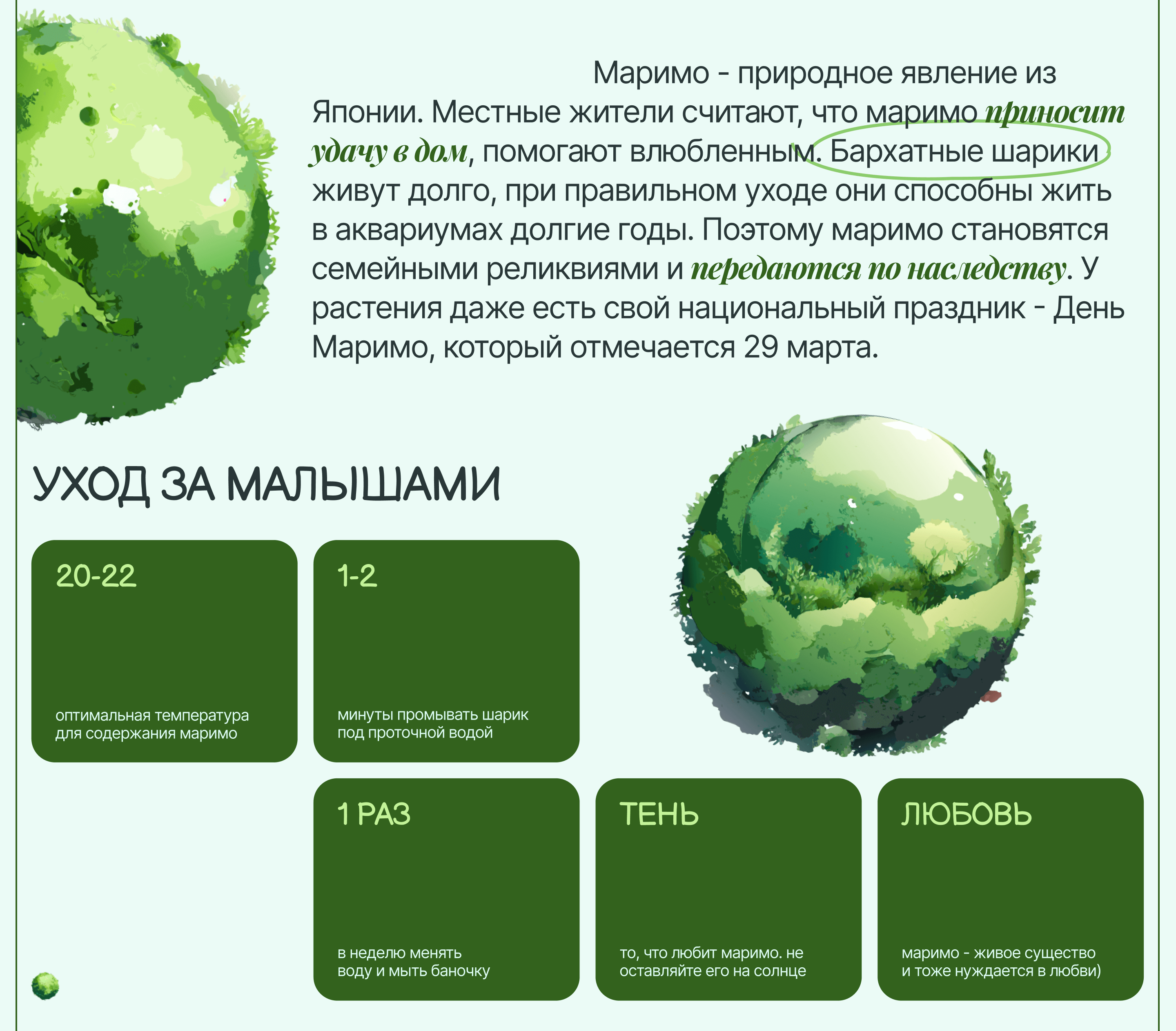 Маримо - природное явление из Японии. Местные жители считают, что маримо приносит удачу в дом, помогают влюбленным. Бархатные шарики живут долго, при правильном уходе они способны жить в аквариумах долгие годы. Поэтому маримо становятся семейными реликвиями и передаются по наследству. У растения даже есть свой национальный праздник - День Маримо, который отмечается 29 марта.

УХОД ЗА МАЛЫШАМИ

20-22

оптимальная температура для содержания маримо

1-2

минуты промывать шарик под проточной водой

1 РАЗ

в неделю менять воду и мыть баночку

ТЕНЬ

то, что любит маримо. не оставляйте его на солнце

ЛЮБОВЬ

маримо - живое существо и тоже нуждается в любви)